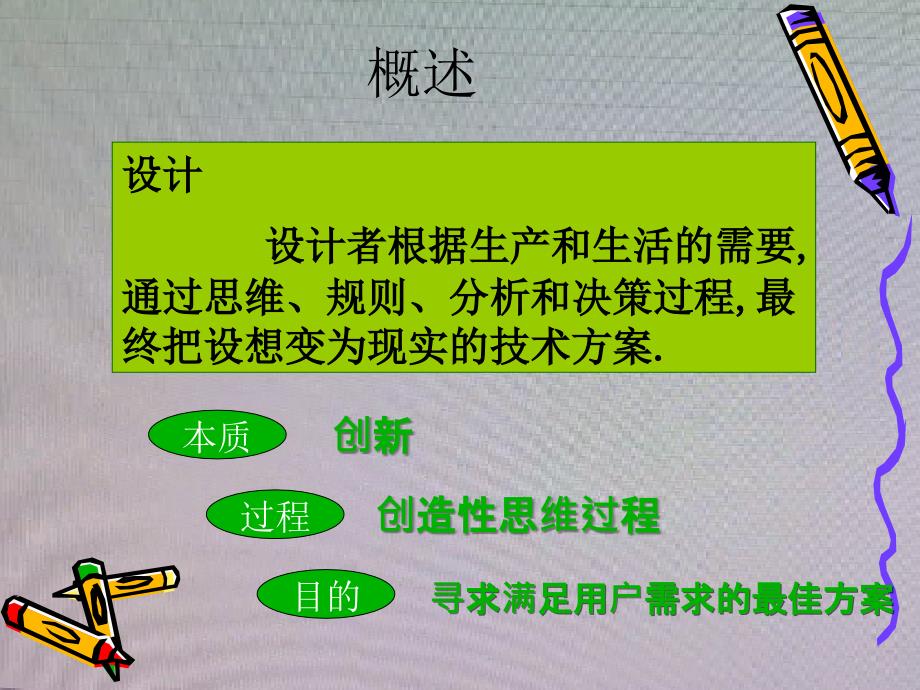 概述

设计

设计者根据生产和生活的需要, 通过思维、规则、分析和决策过程, 最终把设想变为现实的技术方案.

本质 创新

过程 创造性思维过程

目的 寻求满足用户需求的最佳方案